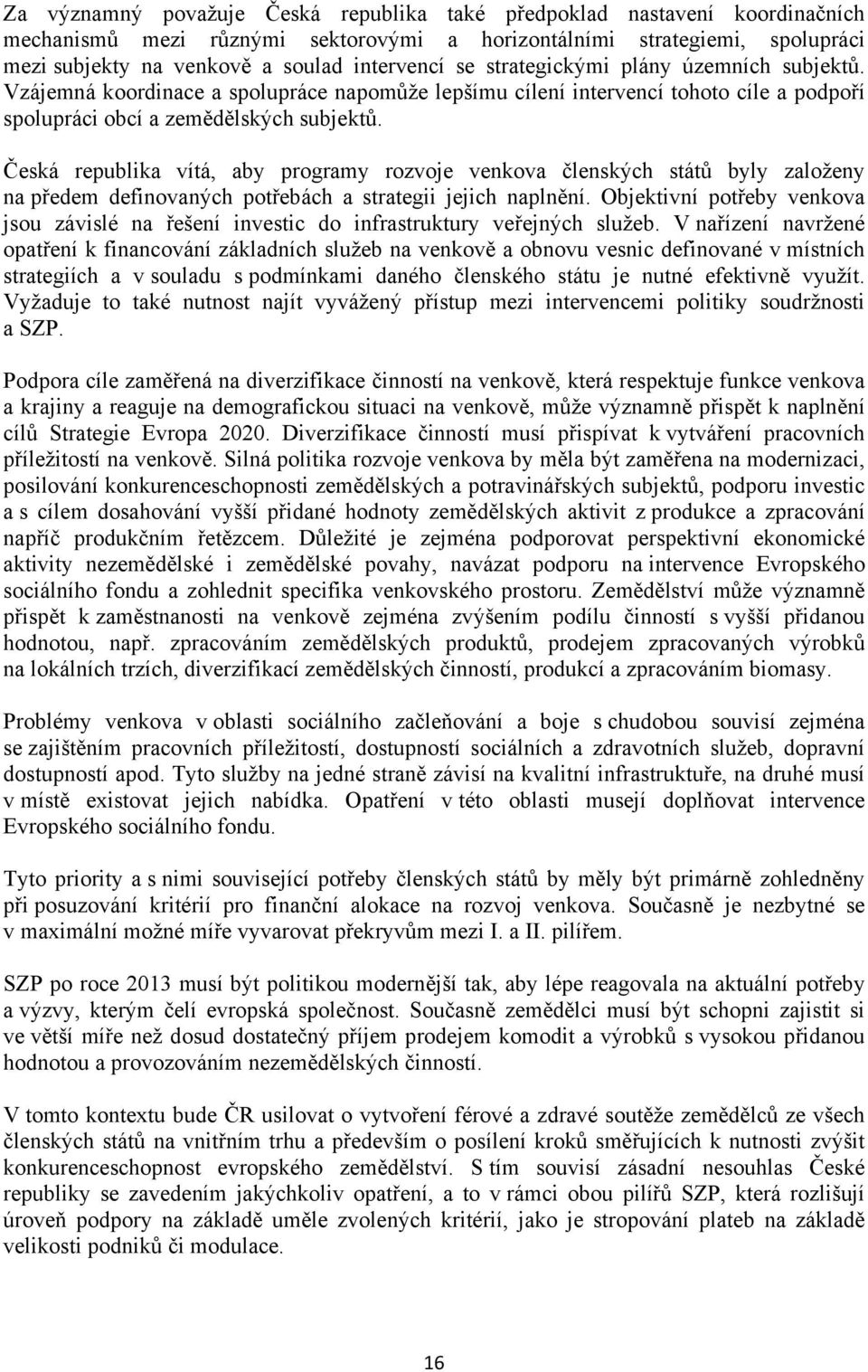 Za významný považuje Česká republika také předpoklad nastavení koordinačních mechanismů mezi různými sektorovými a horizontálními strategiemi, spolupráci mezi subjekty na venkově a soulad intervencí se strategickými plány územních subjektů. Vzájemná koordinace a spolupráce napomůže lepšímu cílení intervencí tohoto cíle a podpoří spolupráci obcí a zemědělských subjektů.

Česká republika vítá, aby programy rozvoje venkova členských států byly založeny na předem definovaných potřebách a strategii jejich naplnění. Objektivní potřeby venkova jsou závislé na řešení investic do infrastruktury veřejných služeb. V nařízení navržené opatření k financování základních služeb na venkově a obnovu vesnic definované v místních strategiích a v souladu s podmínkami daného členského státu je nutné efektivně využít. Vyžaduje to také nutnost najít vyvážený přístup mezi intervencemi politiky soudržnosti a SZP.

Podpora cíle zaměřená na diverzifikace činností na venkově, která respektuje funkce venkova a krajiny a reaguje na demografickou situaci na venkově, může významně přispět k naplnění cílů Strategie Evropa 2020. Diverzifikace činností musí přispívat k vytváření pracovních příležitostí na venkově. Silná politika rozvoje venkova by měla být zaměřena na modernizaci, posilování konkurenceschopnosti zemědělských a potravinářských subjektů, podporu investic a s cílem dosahování vyšší přidané hodnoty zemědělských aktivit z produkce a zpracování napříč produkčním řetězcem. Důležité je zejména podporovat perspektivní ekonomické aktivity nezemědělské i zemědělské povahy, navázat podporu na intervence Evropského sociálního fondu a zohlednit specifika venkovského prostoru. Zemědělství může významně přispět k zaměstnanosti na venkově zejména zvýšením podílu činností s vyšší přidanou hodnotou, např. zpracováním zemědělských produktů, prodejem zpracovaných výrobků na lokálních trzích, diverzifikací zemědělských činností, produkcí a zpracováním biomasy.

Problémy venkova v oblasti sociálního začleňování a boje s chudobou souvisí zejména se zajištěním pracovních příležitostí, dostupností sociálních a zdravotních služeb, dopravní dostupností apod. Tyto služby na jedné straně závisí na kvalitní infrastruktuře, na druhé musí v místě existovat jejich nabídka. Opatření v této oblasti musejí doplňovat intervence Evropského sociálního fondu.

Tyto priority a s nimi související potřeby členských států by měly být primárně zohledněny při posuzování kritérií pro finanční alokace na rozvoj venkova. Současně je nezbytné se v maximální možné míře vyvarovat překryvům mezi I. a II. pilířem.

SZP po roce 2013 musí být politikou modernější tak, aby lépe reagovala na aktuální potřeby a výzvy, kterým čelí evropská společnost. Současně zemědělci musí být schopni zajistit si ve větší míře než dosud dostatečný příjem prodejem komodit a výrobků s vysokou přidanou hodnotou a provozováním nezemědělských činností.

V tomto kontextu bude ČR usilovat o vytvoření férové a zdravé soutěže zemědělců ze všech členských států na vnitřním trhu a především o posílení kroků směřujících k nutnosti zvýšit konkurenceschopnost evropského zemědělství. S tím souvisí zásadní nesouhlas České republiky se zavedením jakýchkoliv opatření, a to v rámci obou pilířů SZP, která rozlišují úroveň podpory na základě uměle zvolených kritérií, jako je stropování plateb na základě velikosti podniků či modulace.

16